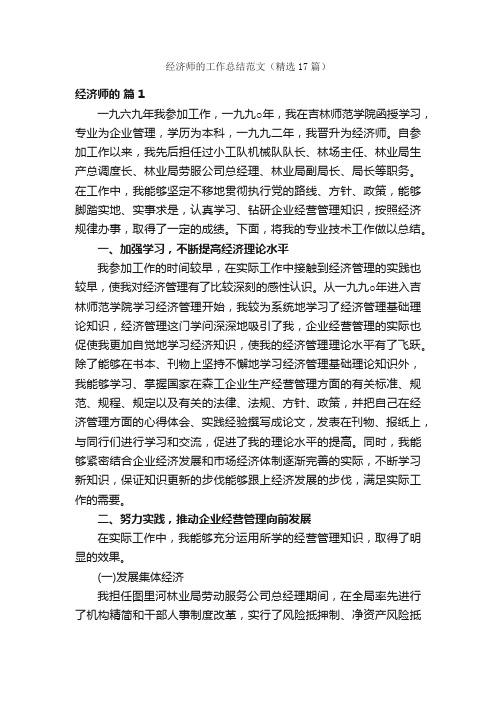 经济师的工作总结范文（精选 17 篇）

经济师的 篇 1

一九六九年我参加工作，一九九○年，我在吉林师范学院函授学习，专业为企业管理，学历为本科，一九九二年，我晋升为经济师。自参加工作以来，我先后担任过小工队机械队队长、林场主任、林业局生产总调度长、林业局劳服公司总经理、林业局副局长、局长等职务。在工作中，我能够坚定不移地贯彻执行党的路线、方针、政策，能够脚踏实地、实事求是，认真学习、钻研企业经营管理知识，按照经济规律办事，取得了一定的成绩。下面，将我的专业技术工作做以总结。

一、加强学习，不断提高经济理论水平

我参加工作的时间较早，在实际工作中接触到经济管理的实践也较早，使我对经济管理有了比较深刻的感性认识。从一九九○年进入吉林师范学院学习经济管理开始，我较为系统地学习了经济管理基础理论知识，经济管理这门学问深深地吸引了我，企业经营管理的实际也促使我更加自觉地学习经济知识，使我的经济管理理论水平有了飞跃。除了能够在书本、刊物上坚持不懈地学习经济管理基础理论知识外，我能够学习、掌握国家在森工企业生产经营管理方面的有关标准、规范、规程、规定以及有关的法律、法规、方针、政策，并把自己在经济管理方面的心得体会、实践经验撰写成论文，发表在刊物、报纸上，与同行们进行学习和交流，促进了我的理论水平的提高。同时，我能够紧密结合企业经济发展和市场经济体制逐渐完善的实际，不断学习新知识，保证知识更新的步伐能够跟上经济发展的步伐，满足实际工作的需要。

二、努力实践，推动企业经营管理向前发展

在实际工作中，我能够充分运用所学的经营管理知识，取得了明显的效果。

(一)发展集体经济

我担任图里河林业局劳动服务公司总经理期间，在全局率先进行了机构精简和干部人事制度改革，实行了风险抵押制、净资产风险抵